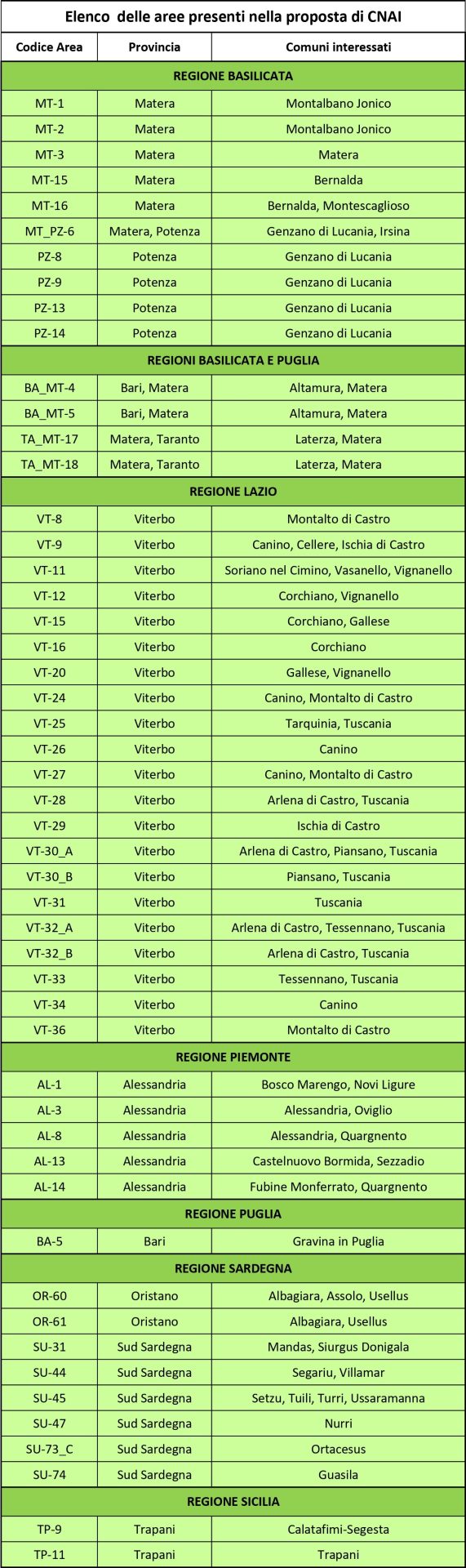 Elenco delle aree presenti nella proposta di CNAI

| Codice Area | Provincia | Comuni interessati |
|---|---|---|
| REGIONE BASILICATA | | |
| MT-1 | Matera | Montalbano Jonico |
| MT-2 | Matera | Montalbano Jonico |
| MT-3 | Matera | Matera |
| MT-15 | Matera | Bernalda |
| MT-16 | Matera | Bernalda, Montescaglioso |
| MT_PZ-6 | Matera, Potenza | Genzano di Lucania, Irsina |
| PZ-8 | Potenza | Genzano di Lucania |
| PZ-9 | Potenza | Genzano di Lucania |
| PZ-13 | Potenza | Genzano di Lucania |
| PZ-14 | Potenza | Genzano di Lucania |
| REGIONI BASILICATA E PUGLIA | | |
| BA_MT-4 | Bari, Matera | Altamura, Matera |
| BA_MT-5 | Bari, Matera | Altamura, Matera |
| TA_MT-17 | Matera, Taranto | Laterza, Matera |
| TA_MT-18 | Matera, Taranto | Laterza, Matera |
| REGIONE LAZIO | | |
| VT-8 | Viterbo | Montalto di Castro |
| VT-9 | Viterbo | Canino, Cellere, Ischia di Castro |
| VT-11 | Viterbo | Soriano nel Cimino, Vasanello, Vignanello |
| VT-12 | Viterbo | Corchiano, Vignanello |
| VT-15 | Viterbo | Corchiano, Gallese |
| VT-16 | Viterbo | Corchiano |
| VT-20 | Viterbo | Gallese, Vignanello |
| VT-24 | Viterbo | Canino, Montalto di Castro |
| VT-25 | Viterbo | Tarquinia, Tuscania |
| VT-26 | Viterbo | Canino |
| VT-27 | Viterbo | Canino, Montalto di Castro |
| VT-28 | Viterbo | Arlena di Castro, Tuscania |
| VT-29 | Viterbo | Ischia di Castro |
| VT-30_A | Viterbo | Arlena di Castro, Piansano, Tuscania |
| VT-30_B | Viterbo | Piansano, Tuscania |
| VT-31 | Viterbo | Tuscania |
| VT-32_A | Viterbo | Arlena di Castro, Tessennano, Tuscania |
| VT-32_B | Viterbo | Arlena di Castro, Tuscania |
| VT-33 | Viterbo | Tessennano, Tuscania |
| VT-34 | Viterbo | Canino |
| VT-36 | Viterbo | Montalto di Castro |
| REGIONE PIEMONTE | | |
| AL-1 | Alessandria | Bosco Marengo, Novi Ligure |
| AL-3 | Alessandria | Alessandria, Oviglio |
| AL-8 | Alessandria | Alessandria, Quargnento |
| AL-13 | Alessandria | Castelnuovo Bormida, Sezzadio |
| AL-14 | Alessandria | Fubine Monferrato, Quargnento |
| REGIONE PUGLIA | | |
| BA-5 | Bari | Gravina in Puglia |
| REGIONE SARDEGNA | | |
| OR-60 | Oristano | Albagiara, Assolo, Usellus |
| OR-61 | Oristano | Albagiara, Usellus |
| SU-31 | Sud Sardegna | Mandas, Siurgus Donigala |
| SU-44 | Sud Sardegna | Segariu, Villamar |
| SU-45 | Sud Sardegna | Setzu, Tuili, Turri, Ussaramanna |
| SU-47 | Sud Sardegna | Nurri |
| SU-73_C | Sud Sardegna | Ortacesus |
| SU-74 | Sud Sardegna | Guasila |
| REGIONE SICILIA | | |
| TP-9 | Trapani | Calatafimi-Segesta |
| TP-11 | Trapani | Trapani |